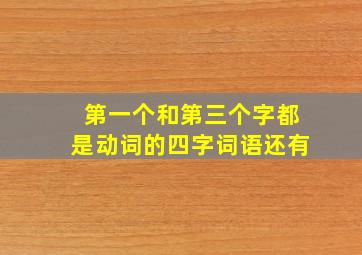 第一个和第三个字都是动词的四字词语还有